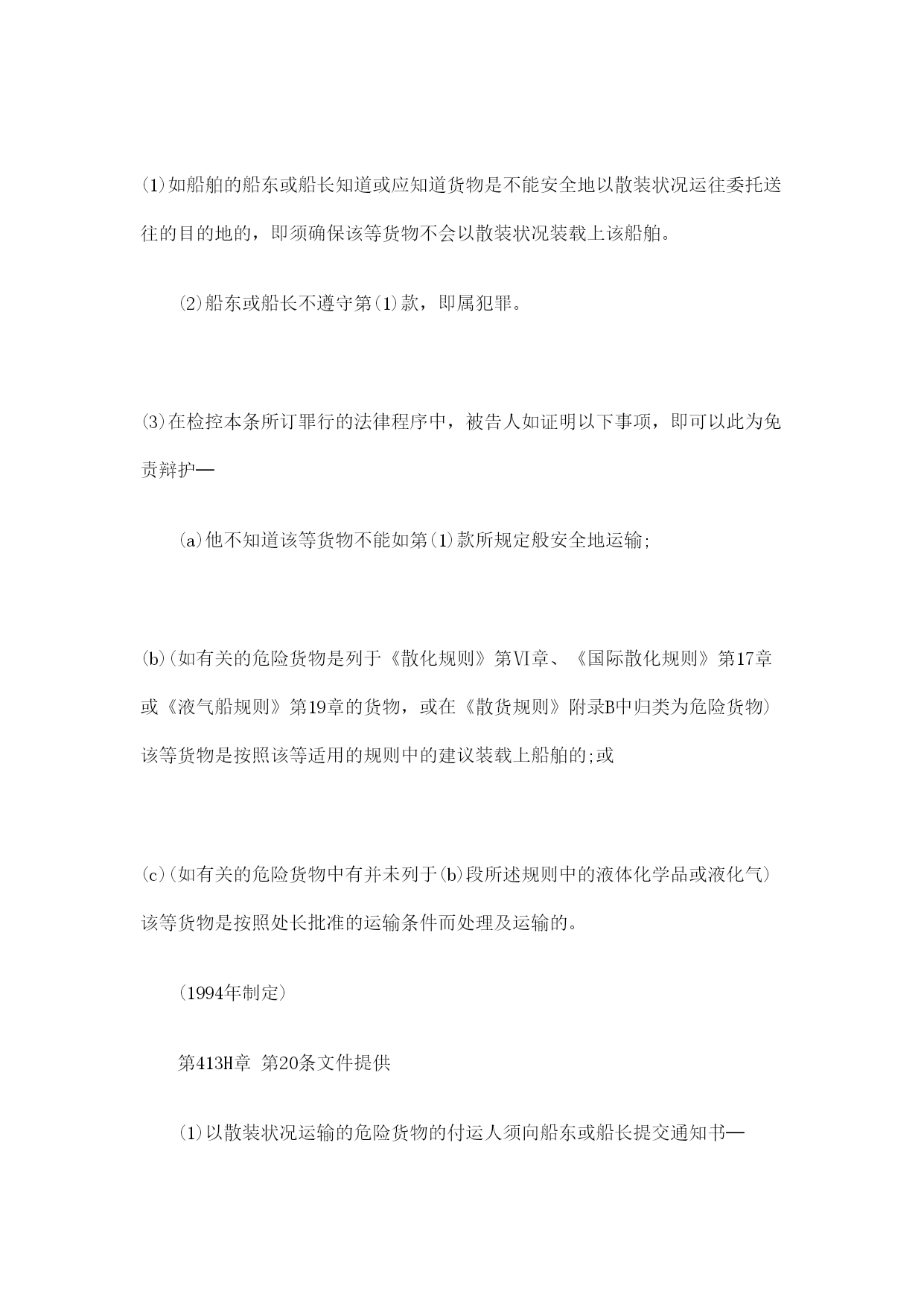 (1)如船舶的船东或船长知道或应知道货物是不能安全地以散装状况运往委托送往的目的地的，即须确保该等货物不会以散装状况装载上该船舶。

(2)船东或船长不遵守第(1)款，即属犯罪。

(3)在检控本条所订罪行的法律程序中，被告人如证明以下事项，即可以此为免责辩护—

(a)他不知道该等货物不能如第(1)款所规定般安全地运输;

(b)(如有关的危险货物是列于《散化规则》第VI章、《国际散化规则》第17章或《液气船规则》第19章的货物，或在《散货规则》附录B中归类为危险货物)该等货物是按照该等适用的规则中的建议装载上船舶的;或

(c)(如有关的危险货物中有并未列于(b)段所述规则中的液体化学品或液化气)该等货物是按照处长批准的运输条件而处理及运输的。

(1994年制定)

第413H章 第20条文件提供

(1)以散装状况运输的危险货物的付运人须向船东或船长提交通知书—